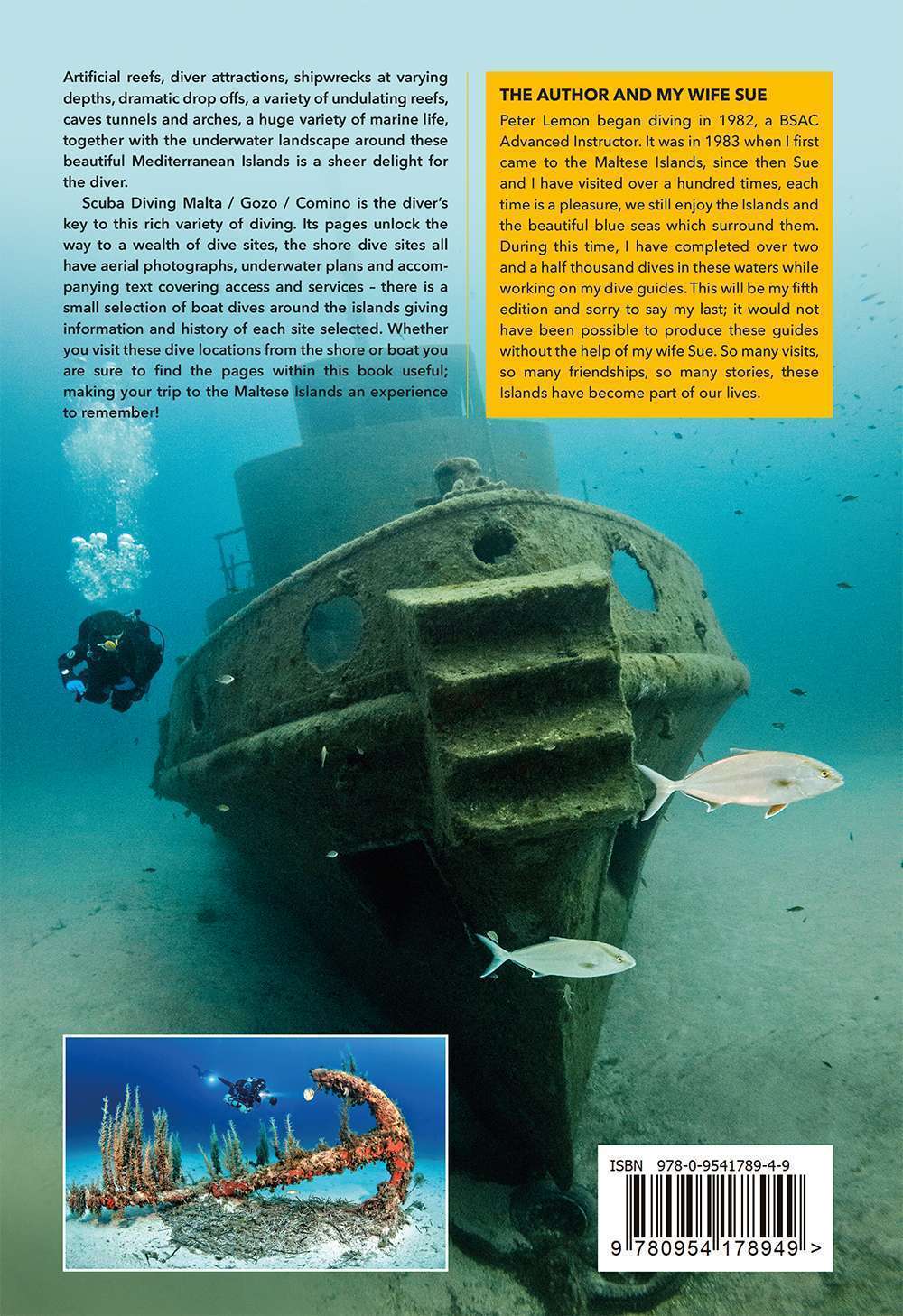 Artificial reefs, diver attractions, shipwrecks at varying depths, dramatic drop offs, a variety of undulating reefs, caves tunnels and arches, a huge variety of marine life, together with the underwater landscape around these beautiful Mediterranean Islands is a sheer delight for the diver.

Scuba Diving Malta / Gozo / Comino is the diver's key to this rich variety of diving. Its pages unlock the way to a wealth of dive sites, the shore dive sites all have aerial photographs, underwater plans and accompanying text covering access and services – there is a small selection of boat dives around the islands giving information and history of each site selected. Whether you visit these dive locations from the shore or boat you are sure to find the pages within this book useful; making your trip to the Maltese Islands an experience to remember!

THE AUTHOR AND MY WIFE SUE

Peter Lemon began diving in 1982, a BSAC Advanced Instructor. It was in 1983 when I first came to the Maltese Islands, since then Sue and I have visited over a hundred times, each time is a pleasure, we still enjoy the Islands and the beautiful blue seas which surround them. During this time, I have completed over two and a half thousand dives in these waters while working on my dive guides. This will be my fifth edition and sorry to say my last; it would not have been possible to produce these guides without the help of my wife Sue. So many visits, so many friendships, so many stories, these Islands have become part of our lives.

ISBN 978-0-9541789-4-9

9 780954 178949 >